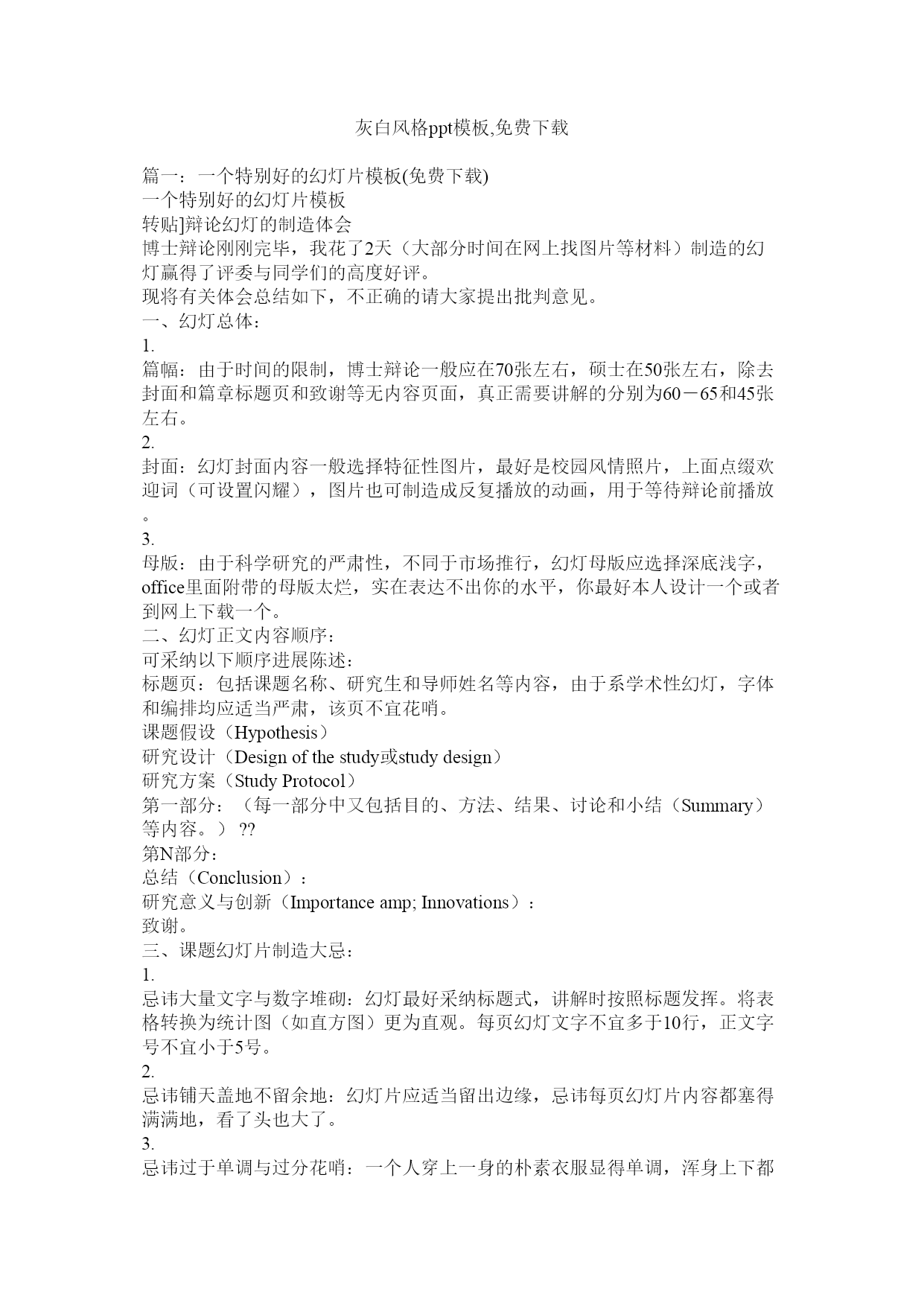 灰白风格ppt模板,免费下载

篇一：一个特别好的幻灯片模板(免费下载)
一个特别好的幻灯片模板
转贴]辩论幻灯的制造体会
博士辩论刚刚完毕，我花了2天（大部分时间在网上找图片等材料）制造的幻灯赢得了评委与同学们的高度好评。
现将有关体会总结如下，不正确的请大家提出批判意见。
一、幻灯总体：
1.
篇幅：由于时间的限制，博士辩论一般应在70张左右，硕士在50张左右，除去封面和篇章标题页和致谢等无内容页面，真正需要讲解的分别为60－65和45张左右。
2.
封面：幻灯封面内容一般选择特征性图片，最好是校园风情照片，上面点缀欢迎词（可设置闪耀），图片也可制造成反复播放的动画，用于等待辩论前播放。
3.
母版：由于科学研究的严肃性，不同于市场推行，幻灯母版应选择深底浅字，office里面附带的母版太烂，实在表达不出你的水平，你最好本人设计一个或者到网上下载一个。
二、幻灯正文内容顺序：
可采纳以下顺序进展陈述：
标题页：包括课题名称、研究生和导师姓名等内容，由于系学术性幻灯，字体和编排均应适当严肃，该页不宜花哨。
课题假设（Hypothesis）
研究设计（Design of the study或study design）
研究方案（Study Protocol）
第一部分：（每一部分中又包括目的、方法、结果、讨论和小结（Summary）等内容。）??
第N部分：
总结（Conclusion）：
研究意义与创新（Importance amp; Innovations）：
致谢。
三、课题幻灯片制造大忌：
1.
忌讳大量文字与数字堆砌：幻灯最好采纳标题式，讲解时按照标题发挥。将表格转换为统计图（如直方图）更为直观。每页幻灯文字不宜多于10行，正文字号不宜小于5号。
2.
忌讳铺天盖地不留余地：幻灯片应适当留出边缘，忌讳每页幻灯片内容都塞得满满地，看了头也大了。
3.
忌讳过于单调与过分花哨：一个人穿上一身的朴素衣服显得单调，浑身上下都